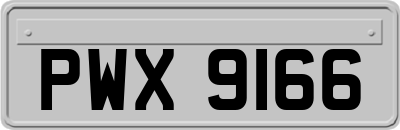 PWX 9166